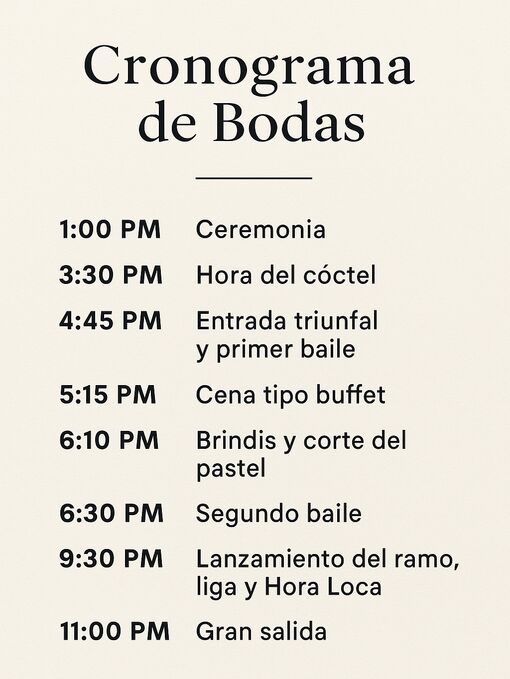 Cronograma de Bodas

1:00 PM Ceremonia

3:30 PM Hora del cóctel

4:45 PM Entrada triunfal y primer baile

5:15 PM Cena tipo buffet

6:10 PM Brindis y corte del pastel

6:30 PM Segundo baile

9:30 PM Lanzamiento del ramo, liga y Hora Loca

11:00 PM Gran salida